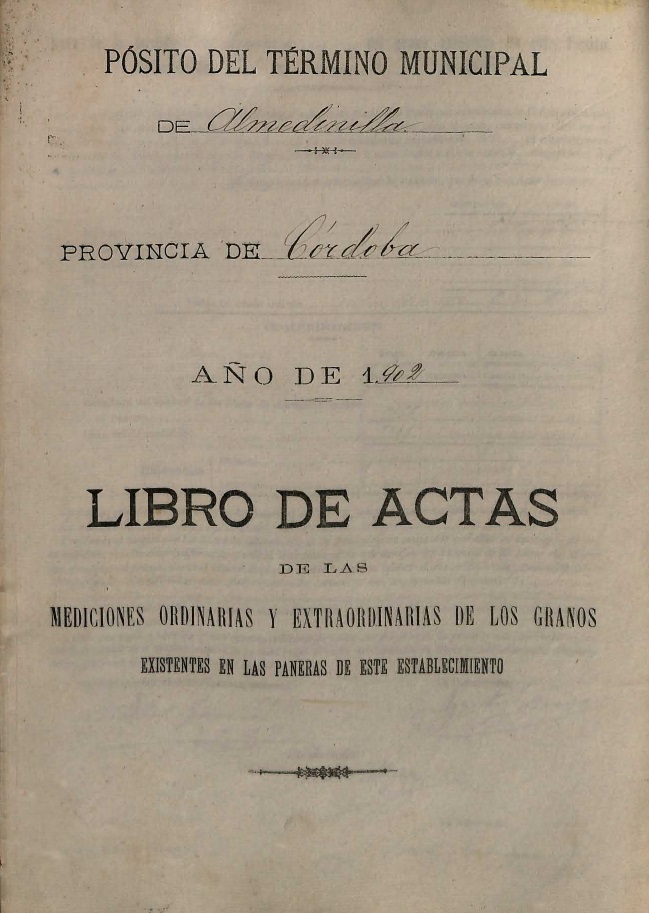 PÓSITO DEL TÉRMINO MUNICIPAL

DE Almedinilla

PROVINCIA DE Córdoba

AÑO DE 1902

LIBRO DE ACTAS

DE LAS

MEDICIONES ORDINARIAS Y EXTRAORDINARIAS DE LOS GRANOS

EXISTENTES EN LAS PANERAS DE ESTE ESTABLECIMIENTO